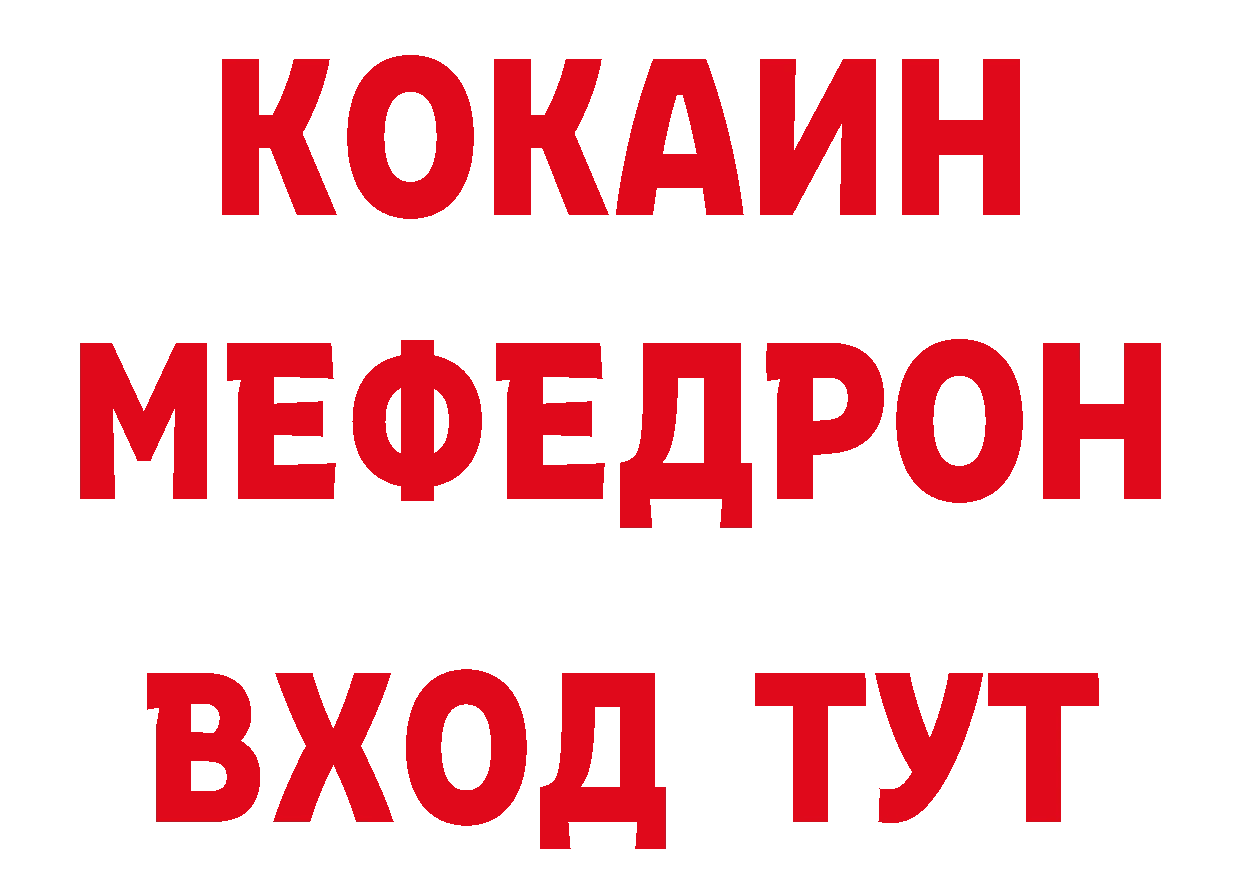 КОКАИН
МЕФЕДРОН
ВХОД ТУТ